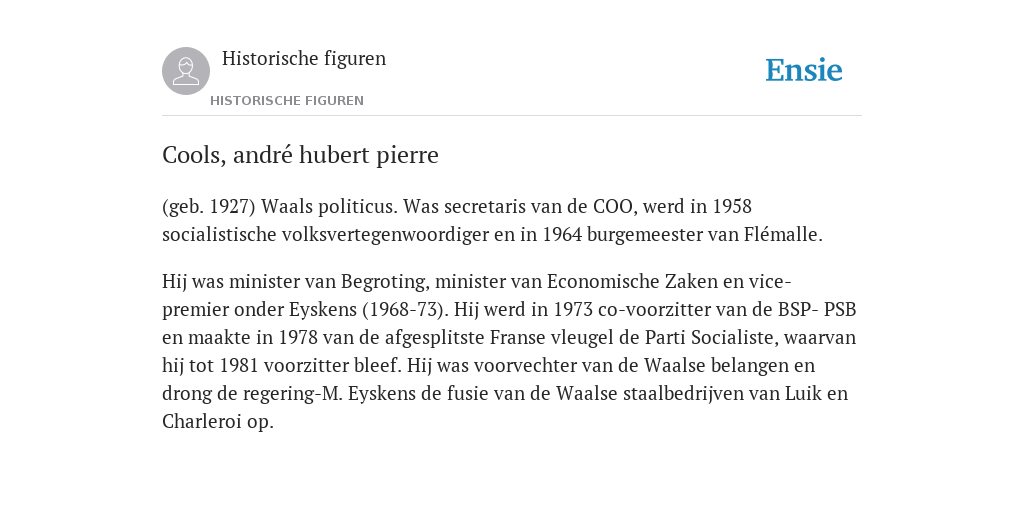 Historische figuren
HISTORISCHE FIGUREN

Ensie

Cools, andré hubert pierre

(geb. 1927) Waals politicus. Was secretaris van de COO, werd in 1958 socialistische volksvertegenwoordiger en in 1964 burgemeester van Flémalle.

Hij was minister van Begroting, minister van Economische Zaken en vice-premier onder Eyskens (1968-73). Hij werd in 1973 co-voorzitter van de BSP- PSB en maakte in 1978 van de afgesplitste Franse vleugel de Parti Socialiste, waarvan hij tot 1981 voorzitter bleef. Hij was voorvechter van de Waalse belangen en drong de regering-M. Eyskens de fusie van de Waalse staalbedrijven van Luik en Charleroi op.